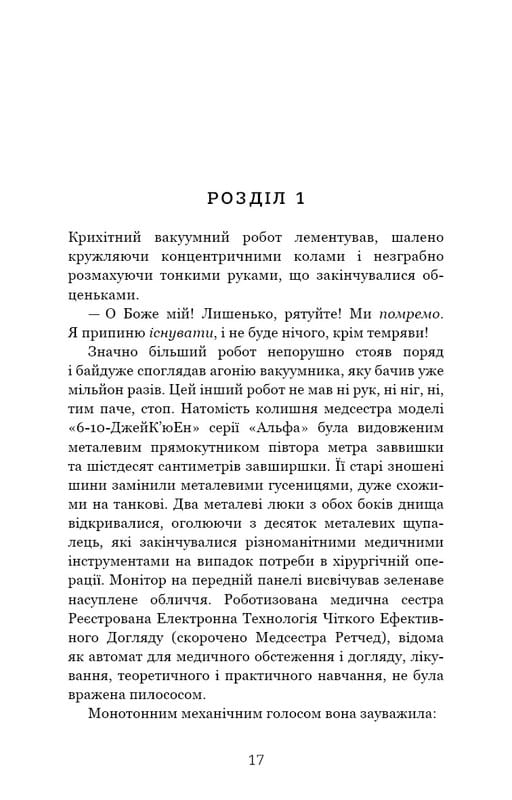 РОЗДІЛ 1

Крихітний вакуумний робот лементував, шалено кружляючи концентричними колами і незграбно розмахуючи тонкими руками, що закінчувалися обценьками.

— О Боже мій! Лишенько, рятуйте! Ми помремо. Я припиню існувати, і не буде нічого, крім темряви!

Значно більший робот непорушно стояв поряд і байдуже споглядав агонію вакуумника, яку бачив уже мільйон разів. Цей інший робот не мав ні рук, ні ніг, ні, тим паче, стоп. Натомість колишня медсестра моделі «6-10-ДжейК'юЕн» серії «Альфа» була видовженим металевим прямокутником півтора метра заввишки та шістдесят сантиметрів завширшки. Її старі зношені шини замінили металевими гусеницями, дуже схожими на танкові. Два металеві люки з обох боків днища відкривалися, оголюючи з десяток металевих щупалець, які закінчувалися різноманітними медичними інструментами на випадок потреби в хірургічній операції. Монітор на передній панелі висвічував зеленаве насуплене обличчя. Роботизована медична сестра Реєстрована Електронна Технологія Чіткого Ефективного Догляду (скорочено Медсестра Ретчед), відома як автомат для медичного обстеження і догляду, лікування, теоретичного і практичного навчання, не була вражена пилососом.

Монотонним механічним голосом вона зауважила:

17